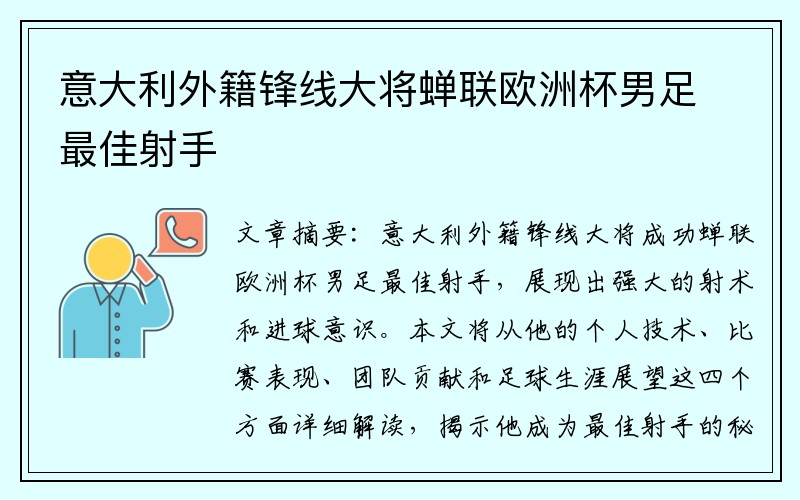 意大利外籍锋线大将蝉联欧洲杯男足最佳射手

文章摘要：意大利外籍锋线大将成功蝉联欧洲杯男足最佳射手，展现出强大的射术和进球意识。本文将从他的个人技术、比赛表现、团队贡献和足球生涯展望这四个方面详细解读，揭示他成为最佳射手的秘